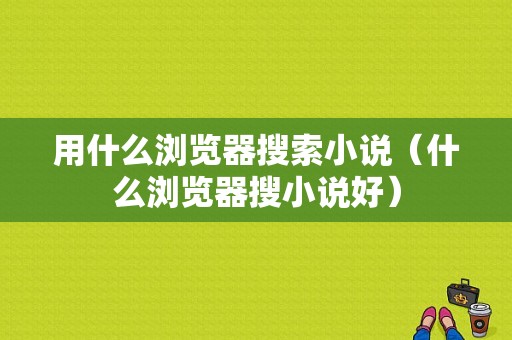 用什么浏览器搜索小说（什么浏览器搜小说好）